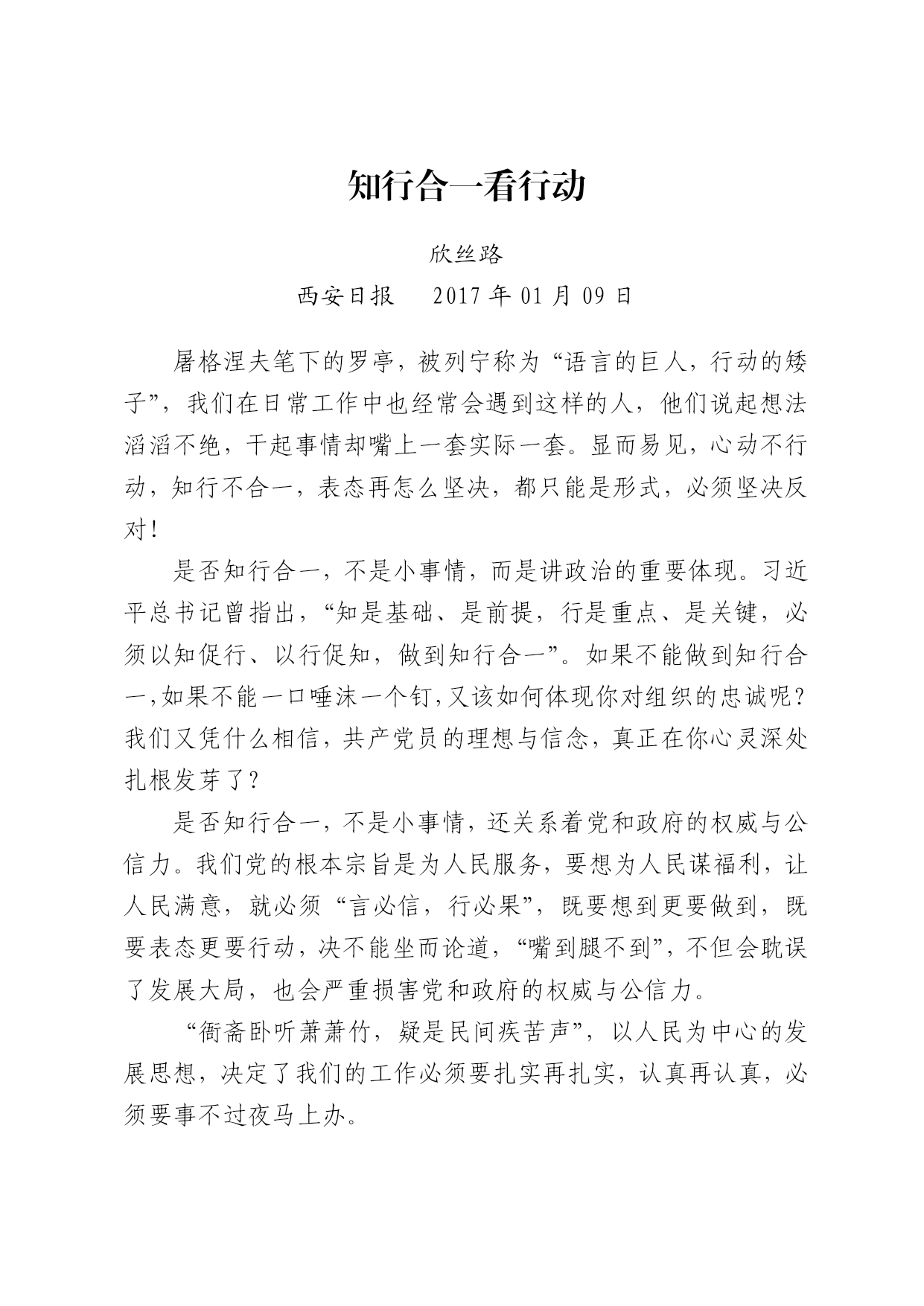 知行合一看行动

欣丝路

西安日报　2017 年 01 月 09 日

屠格涅夫笔下的罗亭，被列宁称为“语言的巨人，行动的矮子”，我们在日常工作中也经常会遇到这样的人，他们说起想法滔滔不绝，干起事情却嘴上一套实际一套。显而易见，心动不行动，知行不合一，表态再怎么坚决，都只能是形式，必须坚决反对！

是否知行合一，不是小事情，而是讲政治的重要体现。习近平总书记曾指出，“知是基础、是前提，行是重点、是关键，必须以知促行、以行促知，做到知行合一”。如果不能做到知行合一，如果不能一口唾沫一个钉，又该如何体现你对组织的忠诚呢？我们又凭什么相信，共产党员的理想与信念，真正在你心灵深处扎根发芽了？

是否知行合一，不是小事情，还关系着党和政府的权威与公信力。我们党的根本宗旨是为人民服务，要想为人民谋福利，让人民满意，就必须“言必信，行必果”，既要想到更要做到，既要表态更要行动，决不能坐而论道，“嘴到腿不到”，不但会耽误了发展大局，也会严重损害党和政府的权威与公信力。

“衙斋卧听萧萧竹，疑是民间疾苦声”，以人民为中心的发展思想，决定了我们的工作必须要扎实再扎实，认真再认真，必须要事不过夜马上办。